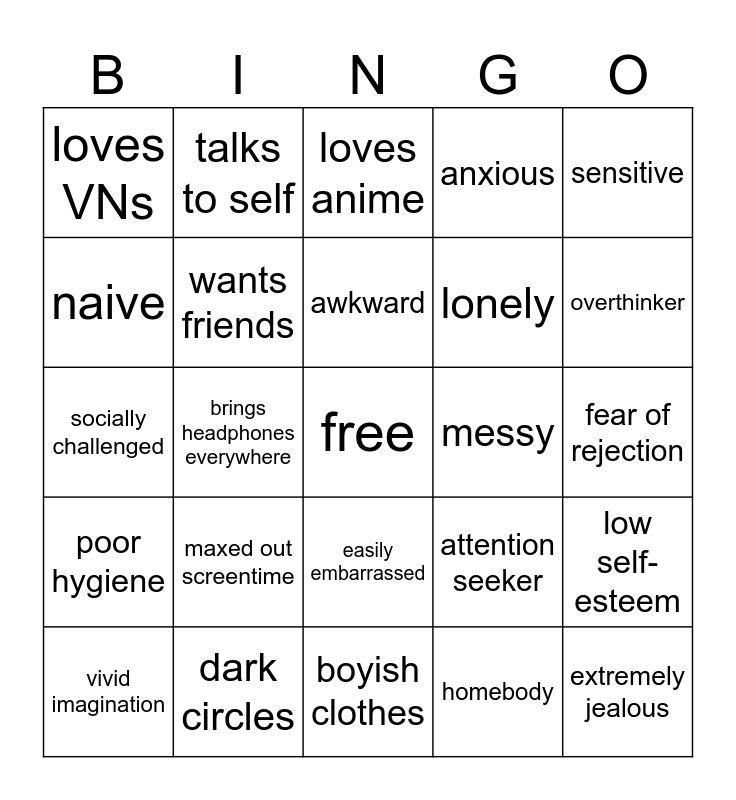 | B | I | N | G | O |
|---|---|---|---|---|
| loves VNs | talks to self | loves anime | anxious | sensitive |
| naive | wants friends | awkward | lonely | overthinker |
| socially challenged | brings headphones everywhere | free | messy | fear of rejection |
| poor hygiene | maxed out screentime | easily embarrassed | attention seeker | low self-esteem |
| vivid imagination | dark circles | boyish clothes | homebody | extremely jealous |